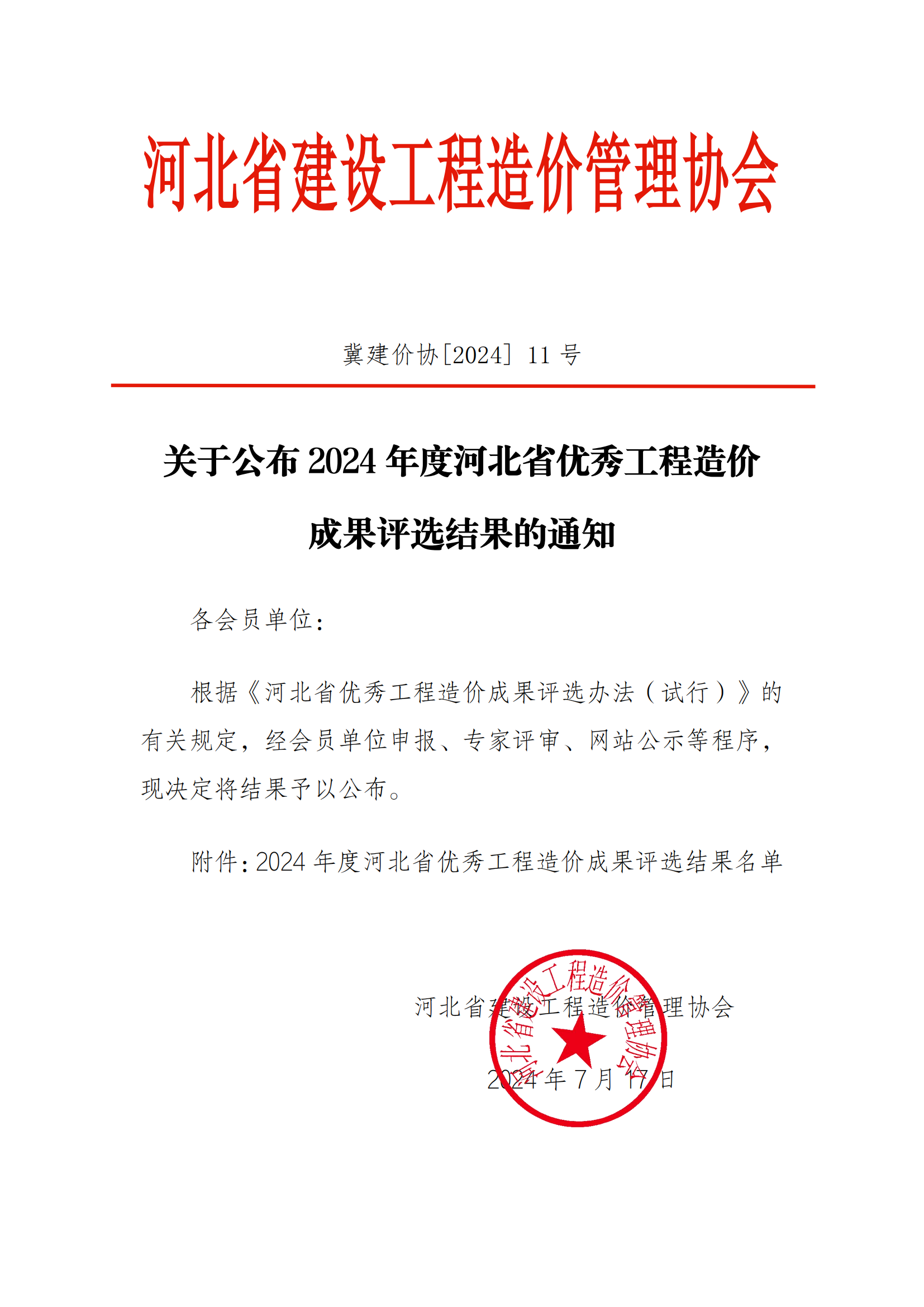 河北省建设工程造价管理协会

冀建价协[2024] 11 号

关于公布 2024 年度河北省优秀工程造价成果评选结果的通知

各会员单位：

根据《河北省优秀工程造价成果评选办法（试行）》的有关规定，经会员单位申报、专家评审、网站公示等程序，现决定将结果予以公布。

附件：2024 年度河北省优秀工程造价成果评选结果名单

河北省建设工程造价管理协会

2024 年 7 月 17 日

河北省建设工程造价管理协会